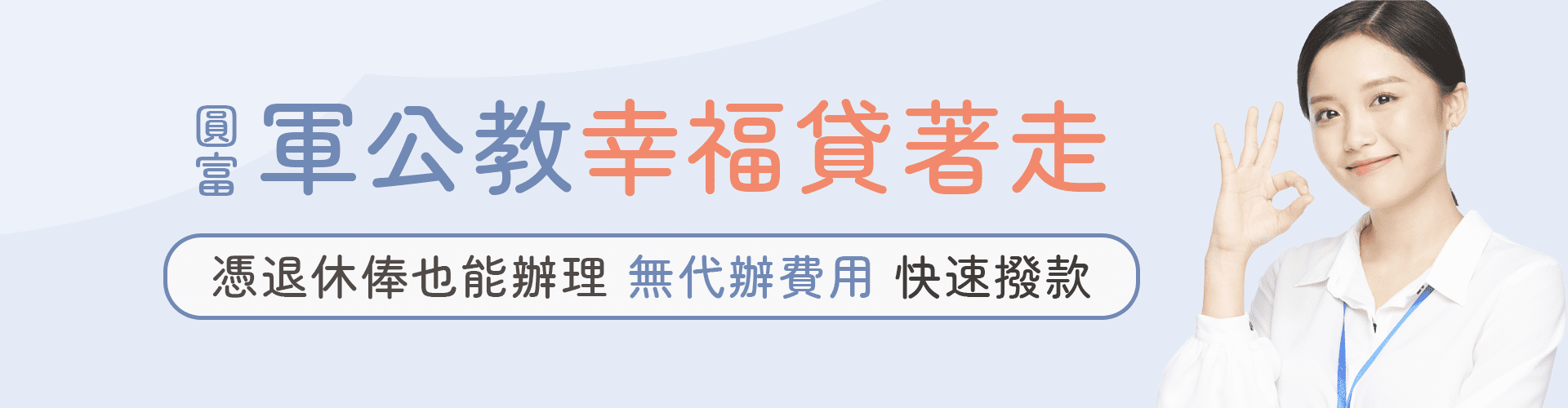 圓富 軍公教幸福貸著走

憑退休俸也能辦理 無代辦費用 快速撥款